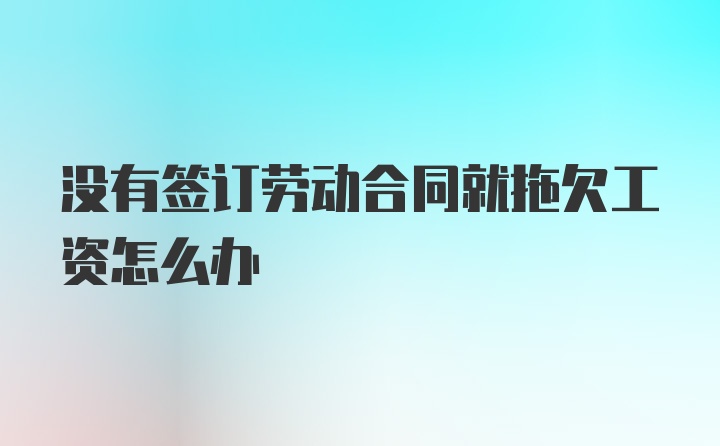 没有签订劳动合同就拖欠工资怎么办